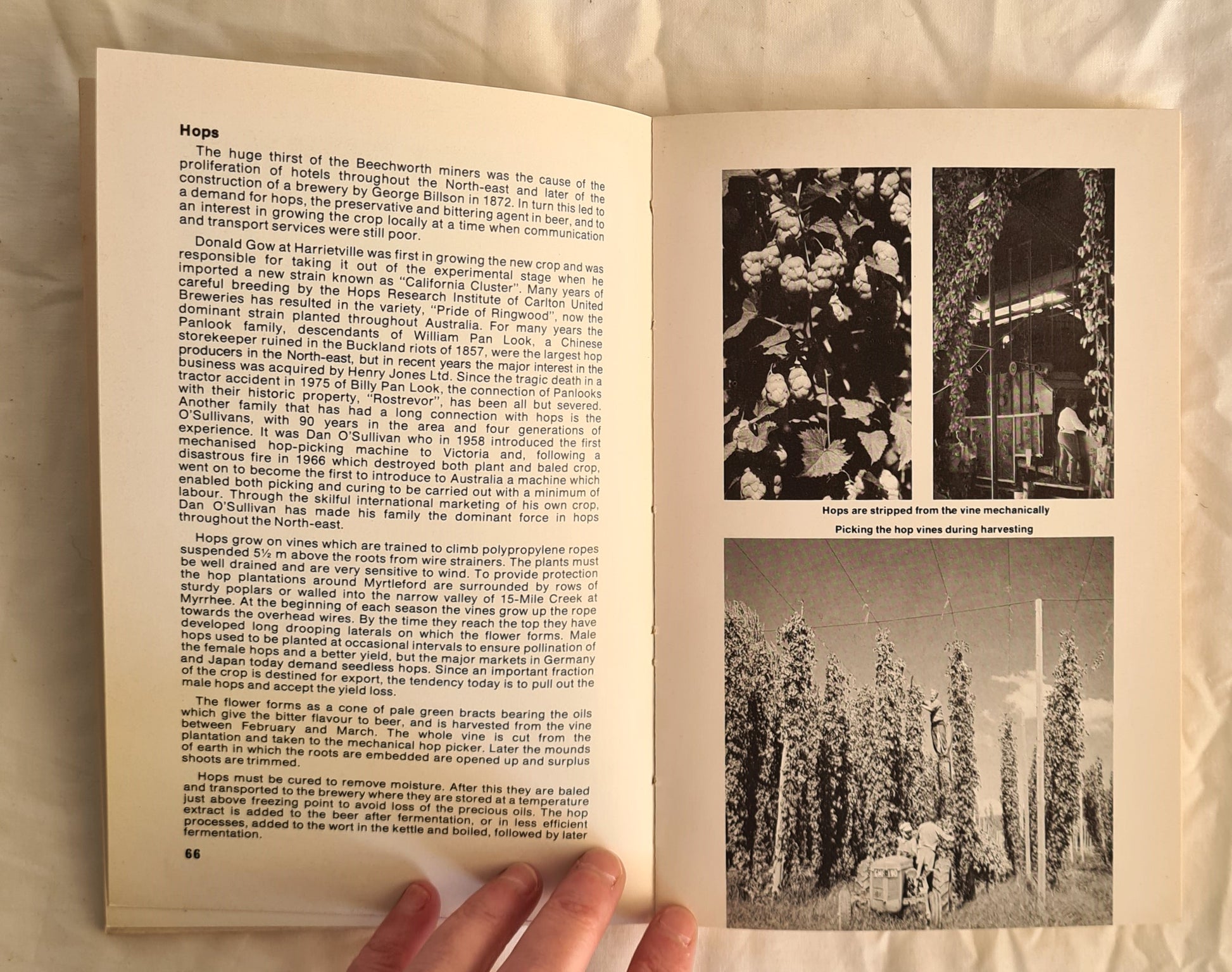 Hops

The huge thirst of the Beechworth miners was the cause of the proliferation of hotels throughout the North-east and later of the construction of a brewery by George Billson in 1872. In turn this led to a demand for hops, the preservative and bittering agent in beer, and to an interest in growing the crop locally at a time when communication and transport services were still poor.

Donald Gow at Harrietville was first in growing the new crop and was responsible for taking it out of the experimental stage when he imported a new strain known as "California Cluster". Many years of careful breeding by the Hops Research Institute of Carlton United Breweries has resulted in the variety, "Pride of Ringwood", now the dominant strain planted throughout Australia. For many years the Panlook family, descendants of William Pan Look, a Chinese storekeeper ruined in the Buckland riots of 1857, were the largest hop producers in the North-east, but in recent years the major interest in the business was acquired by Henry Jones Ltd. Since the tragic death in a tractor accident in 1975 of Billy Pan Look, the connection of Panlooks with their historic property, "Rostrevor", has been all but severed. Another family that has had a long connection with hops is the O'Sullivans, with 90 years in the area and four generations of experience. It was Dan O'Sullivan who in 1958 introduced the first mechanised hop-picking machine to Victoria and, following a disastrous fire in 1966 which destroyed both plant and baled crop, went on to become the first to introduce to Australia a machine which enabled both picking and curing to be carried out with a minimum of labour. Through the skilful international marketing of his own crop, Dan O'Sullivan has made his family the dominant force in hops throughout the North-east.

Hops grow on vines which are trained to climb polypropylene ropes suspended 5½ m above the roots from wire strainers. The plants must be well drained and are very sensitive to wind. To provide protection the hop plantations around Myrtleford are surrounded by rows of sturdy poplars or walled into the narrow valley of 15-Mile Creek at Myrrhee. At the beginning of each season the vines grow up the rope towards the overhead wires. By the time they reach the top they have developed long drooping laterals on which the flower forms. Male hops used to be planted at occasional intervals to ensure pollination of the female hops and a better yield, but the major markets in Germany and Japan today demand seedless hops. Since an important fraction of the crop is destined for export, the tendency today is to pull out the male hops and accept the yield loss.

The flower forms as a cone of pale green bracts bearing the oils which give the bitter flavour to beer, and is harvested from the vine between February and March. The whole vine is cut from the plantation and taken to the mechanical hop picker. Later the mounds of earth in which the roots are embedded are opened up and surplus shoots are trimmed.

Hops must be cured to remove moisture. After this they are baled and transported to the brewery where they are stored at a temperature just above freezing point to avoid loss of the precious oils. The hop extract is added to the beer after fermentation, or in less efficient processes, added to the wort in the kettle and boiled, followed by later fermentation.

66

Hops are stripped from the vine mechanically

Picking the hop vines during harvesting